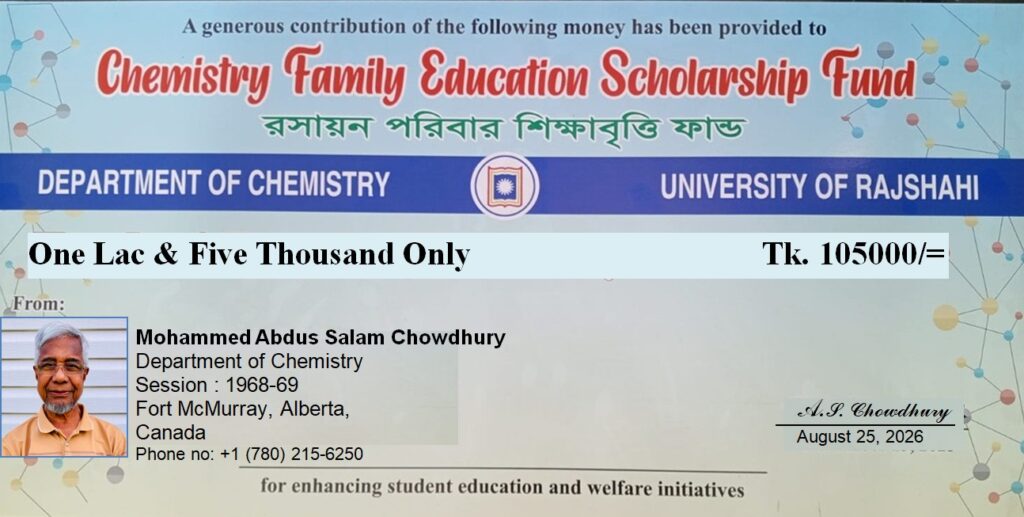 A generous contribution of the following money has been provided to

Chemistry Family Education Scholarship Fund

রসায়ন পরিবার শিক্ষাবৃত্তি ফান্ড

DEPARTMENT OF CHEMISTRY

UNIVERSITY OF RAJSHAHI

One Lac & Five Thousand Only

Tk. 105000/=

From:

Mohammed Abdus Salam Chowdhury
Department of Chemistry
Session : 1968-69
Fort McMurray, Alberta,
Canada
Phone no: +1 (780) 215-6250

A.S. Chowdhury
August 25, 2026

for enhancing student education and welfare initiatives